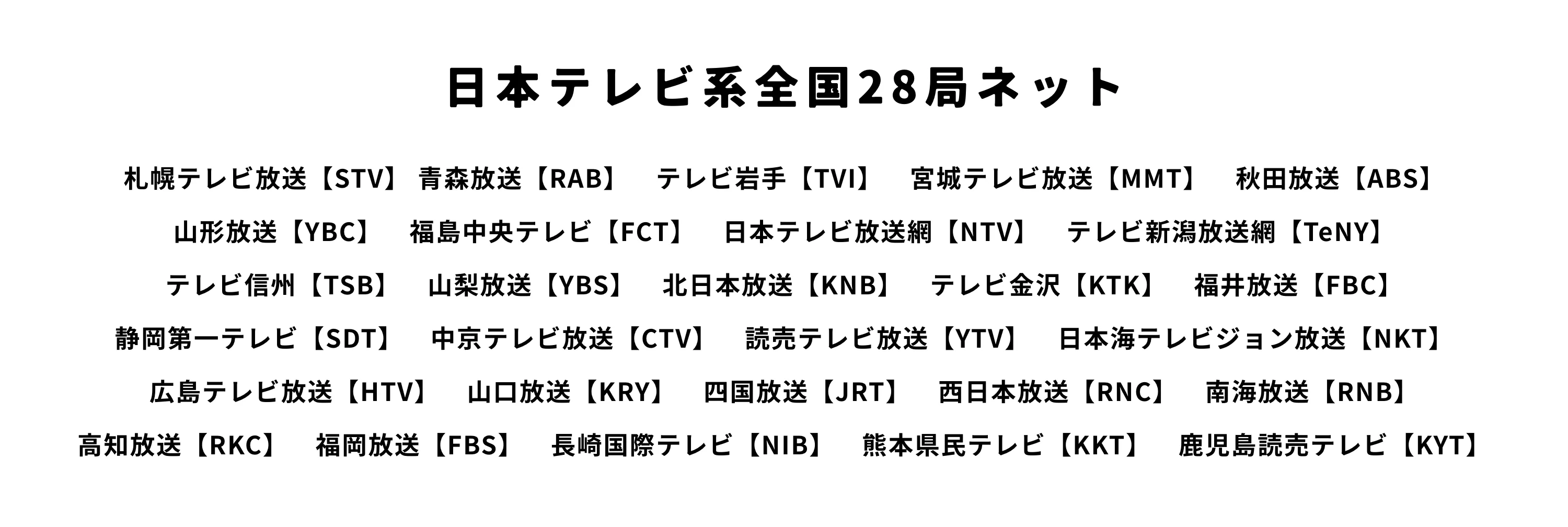 日本テレビ系全国28局ネット

札幌テレビ放送【STV】 青森放送【RAB】 テレビ岩手【TVI】 宮城テレビ放送【MMT】 秋田放送【ABS】
山形放送【YBC】 福島中央テレビ【FCT】 日本テレビ放送網【NTV】 テレビ新潟放送網【TeNY】
テレビ信州【TSB】 山梨放送【YBS】 北日本放送【KNB】 テレビ金沢【KTK】 福井放送【FBC】
静岡第一テレビ【SDT】 中京テレビ放送【CTV】 読売テレビ放送【YTV】 日本海テレビジョン放送【NKT】
広島テレビ放送【HTV】 山口放送【KRY】 四国放送【JRT】 西日本放送【RNC】 南海放送【RNB】
高知放送【RKC】 福岡放送【FBS】 長崎国際テレビ【NIB】 熊本県民テレビ【KKT】 鹿児島読売テレビ【KYT】